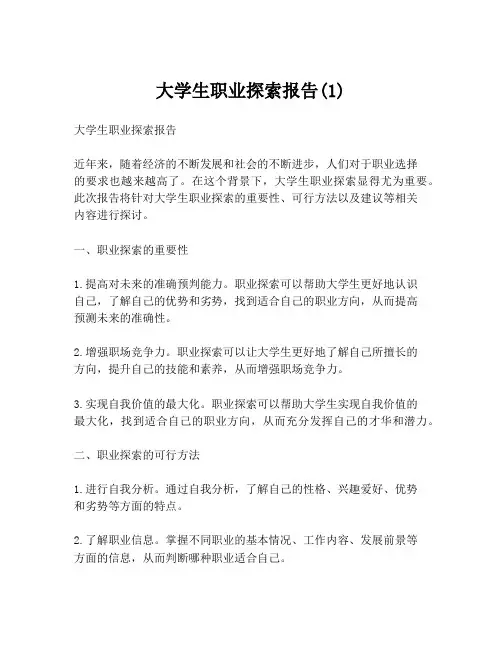 大学生职业探索报告(1)

大学生职业探索报告

近年来，随着经济的不断发展和社会的不断进步，人们对于职业选择的要求也越来越高了。在这个背景下，大学生职业探索显得尤为重要。此次报告将针对大学生职业探索的重要性、可行方法以及建议等相关内容进行探讨。

一、职业探索的重要性

1.提高对未来的准确预判能力。职业探索可以帮助大学生更好地认识自己，了解自己的优势和劣势，找到适合自己的职业方向，从而提高预测未来的准确性。

2.增强职场竞争力。职业探索可以让大学生更好地了解自己所擅长的方向，提升自己的技能和素养，从而增强职场竞争力。

3.实现自我价值的最大化。职业探索可以帮助大学生实现自我价值的最大化，找到适合自己的职业方向，从而充分发挥自己的才华和潜力。

二、职业探索的可行方法

1.进行自我分析。通过自我分析，了解自己的性格、兴趣爱好、优势和劣势等方面的特点。

2.了解职业信息。掌握不同职业的基本情况、工作内容、发展前景等方面的信息，从而判断哪种职业适合自己。